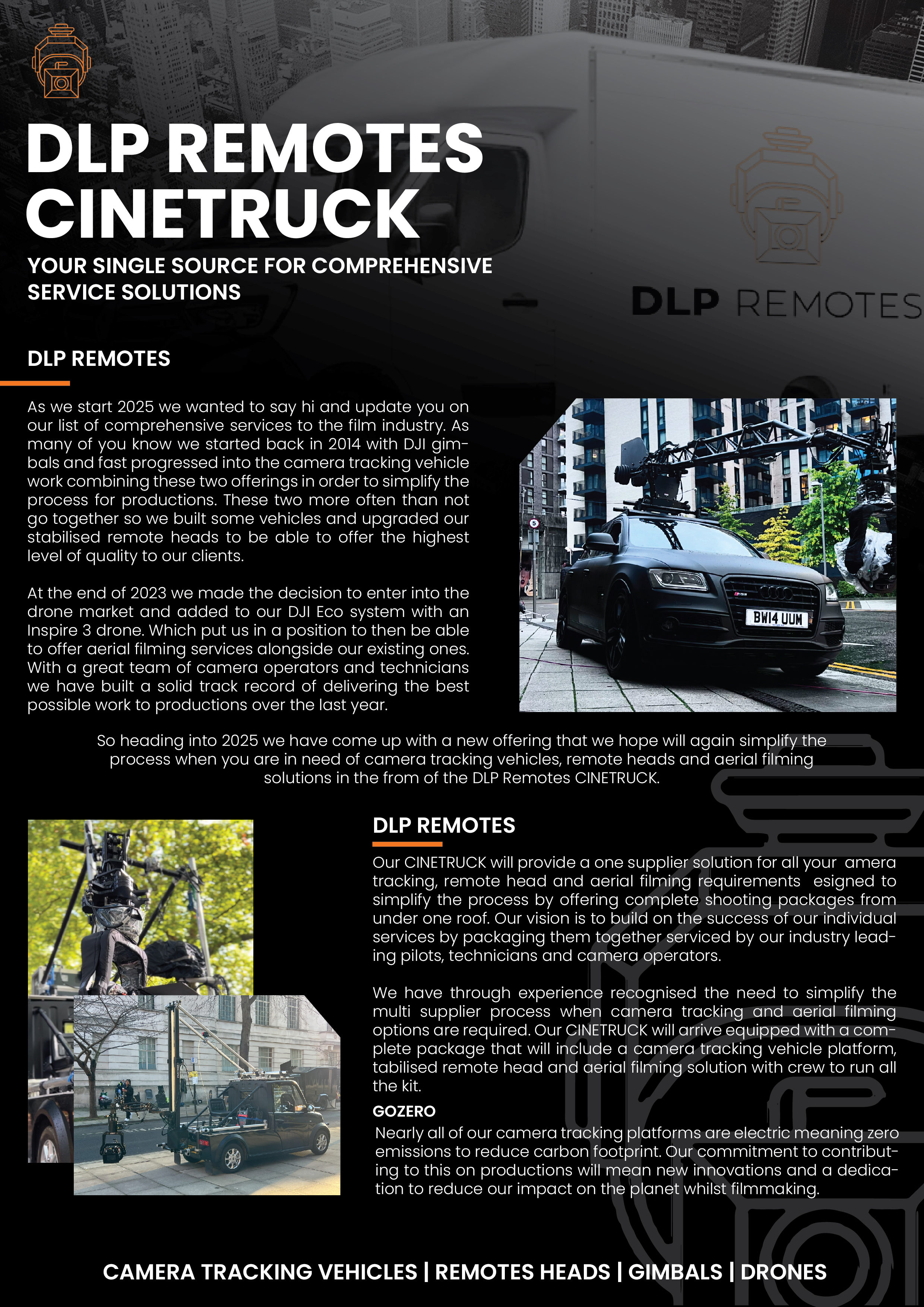 DLP REMOTES CINETRUCK

YOUR SINGLE SOURCE FOR COMPREHENSIVE SERVICE SOLUTIONS

DLP REMOTES

DLP REMOTES

As we start 2025 we wanted to say hi and update you on our list of comprehensive services to the film industry. As many of you know we started back in 2014 with DJI gimbals and fast progressed into the camera tracking vehicle work combining these two offerings in order to simplify the process for productions. These two more often than not go together so we built some vehicles and upgraded our stabilised remote heads to be able to offer the highest level of quality to our clients.

At the end of 2023 we made the decision to enter into the drone market and added to our DJI Eco system with an Inspire 3 drone. Which put us in a position to then be able to offer aerial filming services alongside our existing ones. With a great team of camera operators and technicians we have built a solid track record of delivering the best possible work to productions over the last year.

BW14 UUM

So heading into 2025 we have come up with a new offering that we hope will again simplify the process when you are in need of camera tracking vehicles, remote heads and aerial filming solutions in the from of the DLP Remotes CINETRUCK.

DLP REMOTES

Our CINETRUCK will provide a one supplier solution for all your amera tracking, remote head and aerial filming requirements esigned to simplify the process by offering complete shooting packages from under one roof. Our vision is to build on the success of our individual services by packaging them together serviced by our industry leading pilots, technicians and camera operators.

We have through experience recognised the need to simplify the multi supplier process when camera tracking and aerial filming options are required. Our CINETRUCK will arrive equipped with a complete package that will include a camera tracking vehicle platform, tabilised remote head and aerial filming solution with crew to run all the kit.

GOZERO

Nearly all of our camera tracking platforms are electric meaning zero emissions to reduce carbon footprint. Our commitment to contributing to this on productions will mean new innovations and a dedication to reduce our impact on the planet whilst filmmaking.

CAMERA TRACKING VEHICLES | REMOTES HEADS | GIMBALS | DRONES